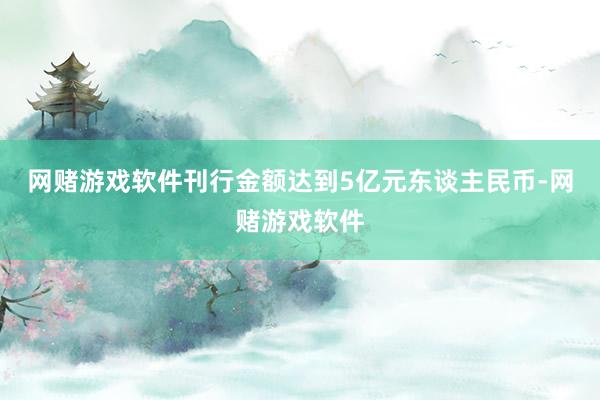 网赌游戏软件刊行金额达到5亿元东谈主民币-网赌游戏软件